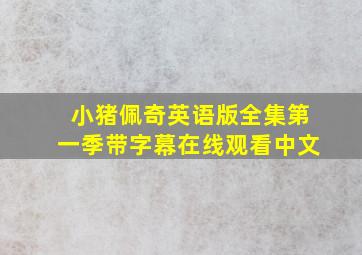 小猪佩奇英语版全集第一季带字幕在线观看中文